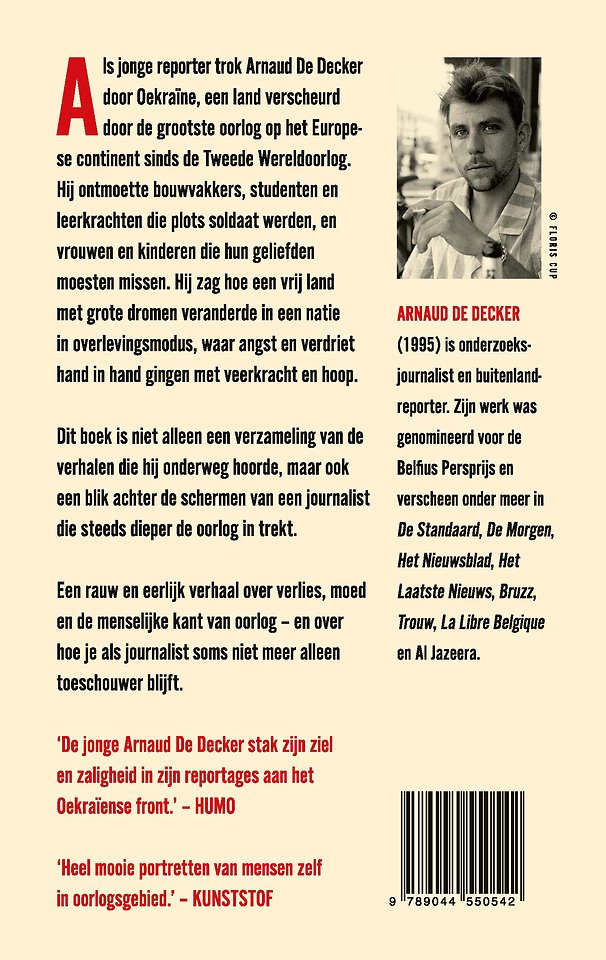 Als jonge reporter trok Arnaud De Decker door Oekraïne, een land verscheurd door de grootste oorlog op het Europese continent sinds de Tweede Wereldoorlog. Hij ontmoette bouwvakkers, studenten en leerkrachten die plots soldaat werden, en vrouwen en kinderen die hun geliefden moesten missen. Hij zag hoe een vrij land met grote dromen veranderde in een natie in overlevingsmodus, waar angst en verdriet hand in hand gingen met veerkracht en hoop.

Dit boek is niet alleen een verzameling van de verhalen die hij onderweg hoorde, maar ook een blik achter de schermen van een journalist die steeds dieper de oorlog in trekt.

Een rauw en eerlijk verhaal over verlies, moed en de menselijke kant van oorlog – en over hoe je als journalist soms niet meer alleen toeschouwer blijft.

'De jonge Arnaud De Decker stak zijn ziel en zaligheid in zijn reportages aan het Oekraïense front.' – HUMO

'Heel mooie portretten van mensen zelf in oorlogsgebied.' – KUNSTSTOF

© FLORIS CUP

ARNAUD DE DECKER

(1995) is onderzoeksjournalist en buitenlandreporter. Zijn werk was genomineerd voor de Belfius Persprijs en verscheen onder meer in De Standaard, De Morgen, Het Nieuwsblad, Het Laatste Nieuws, Bruzz, Trouw, La Libre Belgique en Al Jazeera.

9 789044 550542